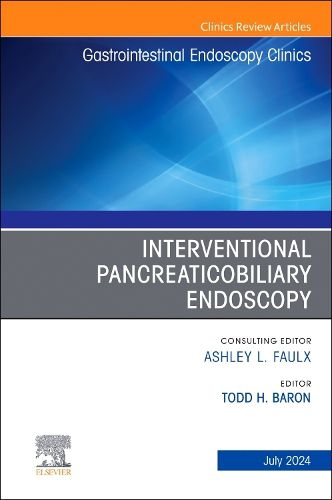 Clinics Review Articles

Gastrointestinal Endoscopy Clinics

INTERVENTIONAL PANCREATICOBILIARY ENDOSCOPY

CONSULTING EDITOR
ASHLEY L. FAULX

EDITOR
TODD H. BARON

ELSEVIER

July 2024